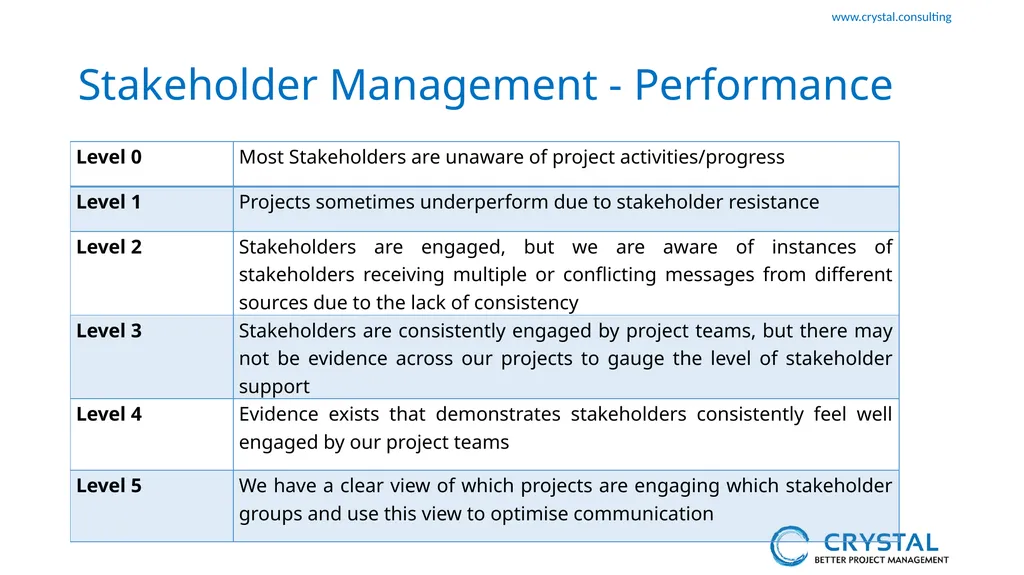 www.crystal.consulting

Stakeholder Management - Performance

| Level 0 | Most Stakeholders are unaware of project activities/progress |
|---|---|
| Level 1 | Projects sometimes underperform due to stakeholder resistance |
| Level 2 | Stakeholders are engaged, but we are aware of instances of stakeholders receiving multiple or conflicting messages from different sources due to the lack of consistency |
| Level 3 | Stakeholders are consistently engaged by project teams, but there may not be evidence across our projects to gauge the level of stakeholder support |
| Level 4 | Evidence exists that demonstrates stakeholders consistently feel well engaged by our project teams |
| Level 5 | We have a clear view of which projects are engaging which stakeholder groups and use this view to optimise communication |

CRYSTAL
BETTER PROJECT MANAGEMENT